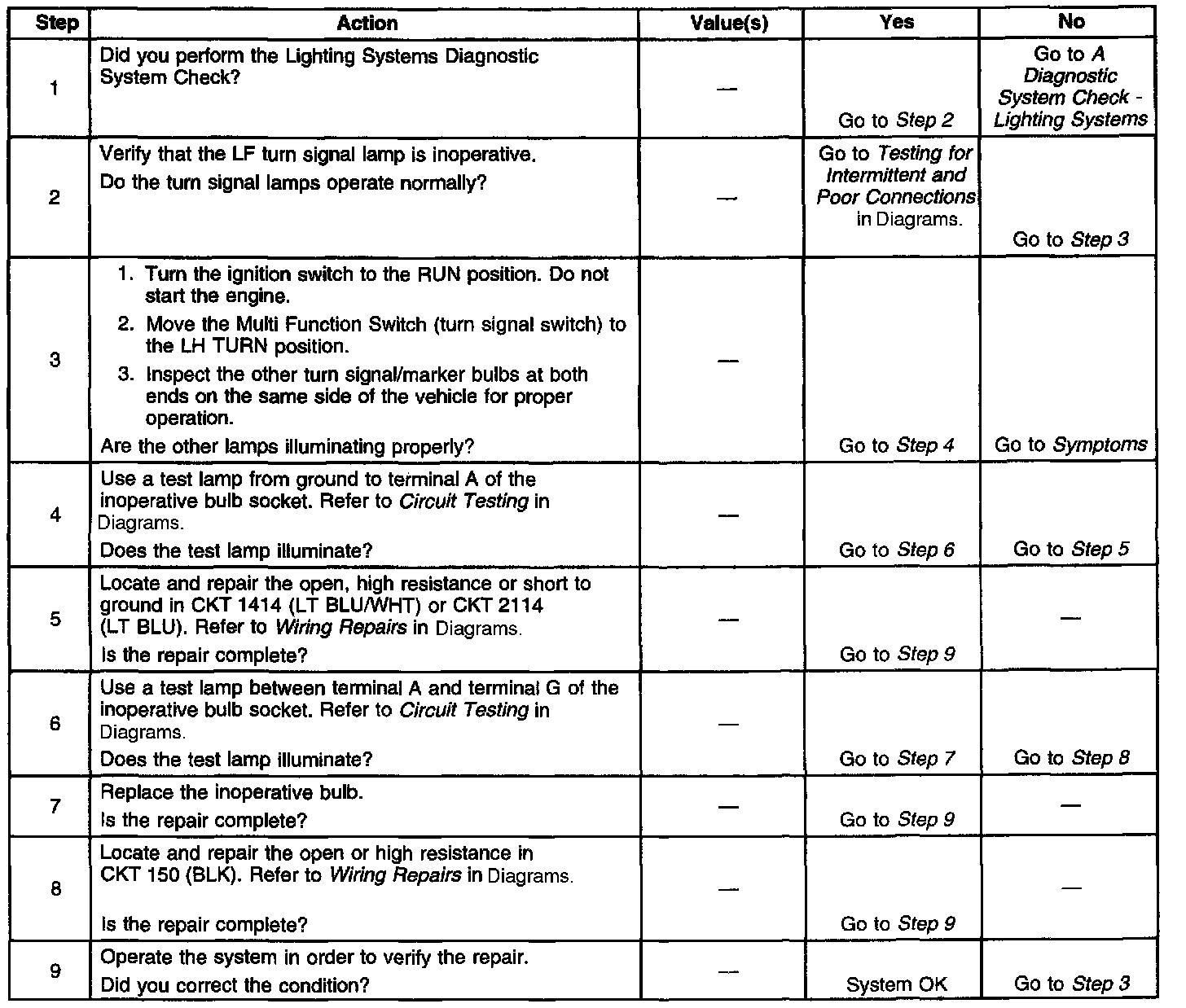 | Step | Action | Value(s) | Yes | No |
|---|---|---|---|---|
| 1 | Did you perform the Lighting Systems Diagnostic System Check? | — | Go to Step 2 | Go to A Diagnostic System Check - Lighting Systems |
| 2 | Verify that the LF turn signal lamp is inoperative. Do the turn signal lamps operate normally? | — | Go to Testing for Intermittent and Poor Connections in Diagrams. | Go to Step 3 |
| 3 | 1. Turn the ignition switch to the RUN position. Do not start the engine. 2. Move the Multi Function Switch (turn signal switch) to the LH TURN position. 3. Inspect the other turn signal/marker bulbs at both ends on the same side of the vehicle for proper operation. Are the other lamps illuminating properly? | — | Go to Step 4 | Go to Symptoms |
| 4 | Use a test lamp from ground to terminal A of the inoperative bulb socket. Refer to Circuit Testing in Diagrams. Does the test lamp illuminate? | — | Go to Step 6 | Go to Step 5 |
| 5 | Locate and repair the open, high resistance or short to ground in CKT 1414 (LT BLU/WHT) or CKT 2114 (LT BLU). Refer to Wiring Repairs in Diagrams. Is the repair complete? | — | Go to Step 9 | — |
| 6 | Use a test lamp between terminal A and terminal G of the inoperative bulb socket. Refer to Circuit Testing in Diagrams. Does the test lamp illuminate? | — | Go to Step 7 | Go to Step 8 |
| 7 | Replace the inoperative bulb. Is the repair complete? | — | Go to Step 9 | — |
| 8 | Locate and repair the open or high resistance in CKT 150 (BLK). Refer to Wiring Repairs in Diagrams. Is the repair complete? | — | Go to Step 9 | — |
| 9 | Operate the system in order to verify the repair. Did you correct the condition? | — | System OK | Go to Step 3 |